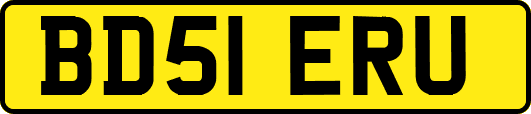 BD51 ERU